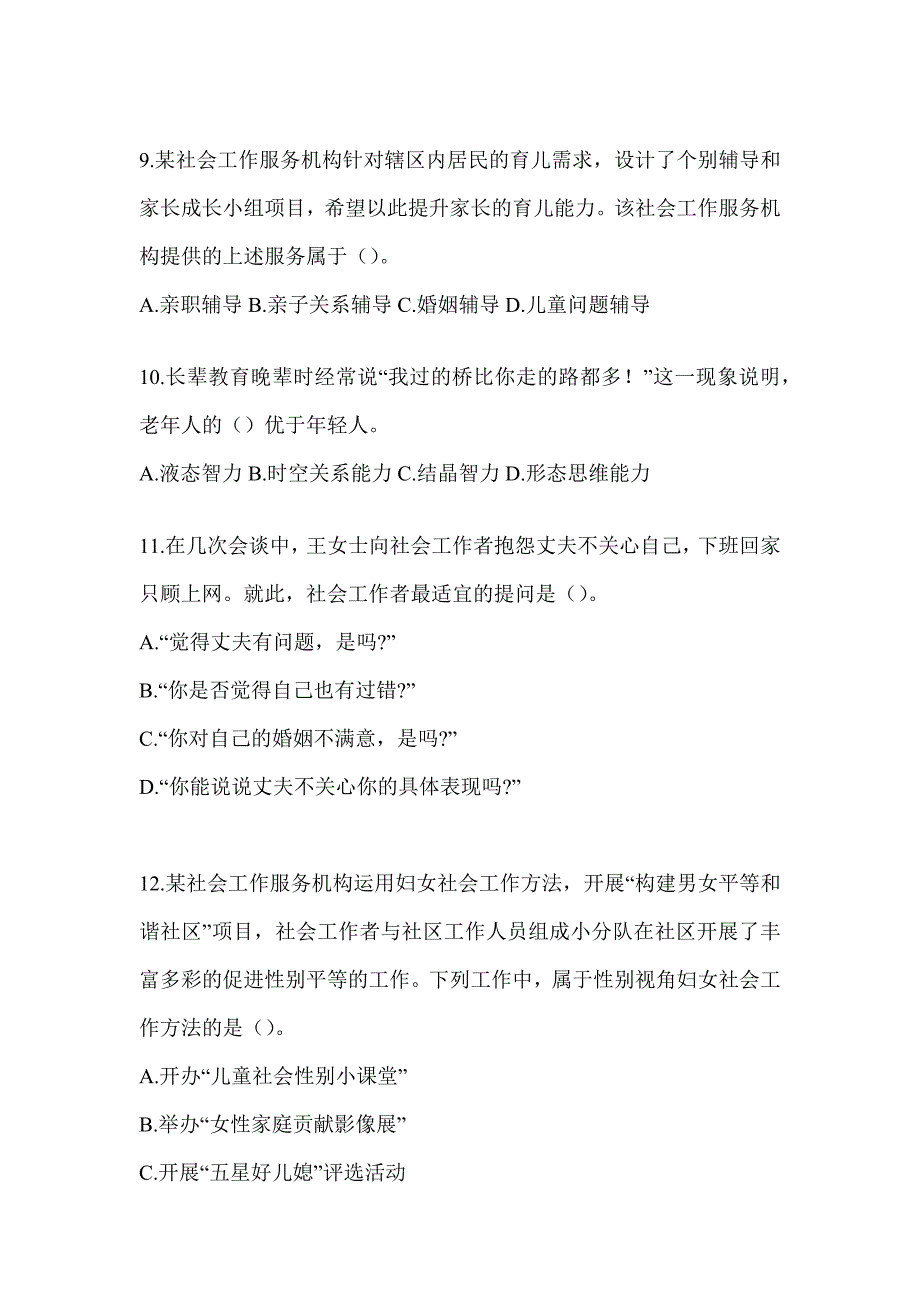 9.某社会工作服务机构针对辖区内居民的育儿需求，设计了个别辅导和家长成长小组项目，希望以此提升家长的育儿能力。该社会工作服务机构提供的上述服务属于（）。

A.亲职辅导 B.亲子关系辅导 C.婚姻辅导 D.儿童问题辅导

10.长辈教育晚辈时经常说“我过的桥比你走的路都多！”这一现象说明，老年人的（）优于年轻人。

A.液态智力 B.时空关系能力 C.结晶智力 D.形态思维能力

11.在几次会谈中，王女士向社会工作者抱怨丈夫不关心自己，下班回家只顾上网。就此，社会工作者最适宜的提问是（）。

A.“觉得丈夫有问题，是吗?”

B.“你是否觉得自己也有过错?”

C.“你对自己的婚姻不满意，是吗?”

D.“你能说说丈夫不关心你的具体表现吗?”

12.某社会工作服务机构运用妇女社会工作方法，开展“构建男女平等和谐社区”项目，社会工作者与社区工作人员组成小分队在社区开展了丰富多彩的促进性别平等的工作。下列工作中，属于性别视角妇女社会工作方法的是（）。

A.开办“儿童社会性别小课堂”

B.举办“女性家庭贡献影像展”

C.开展“五星好儿媳”评选活动